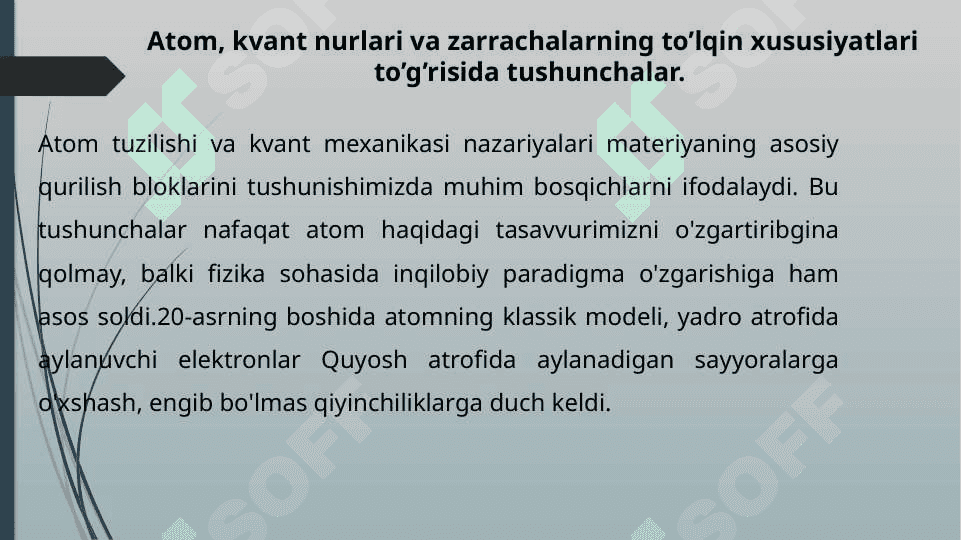 Atom, kvant nurlari va zarrachalarning to’lqin xususiyatlari to’g’risida tushunchalar.

Atom tuzilishi va kvant mexanikasi nazariyalari materiyaning asosiy qurilish bloklarini tushunishimizda muhim bosqichlarni ifodalaydi. Bu tushunchalar nafaqat atom haqidagi tasavvurimizni o'zgartiribgina qolmay, balki fizika sohasida inqilobiy paradigma o'zgarishiga ham asos soldi.20-asrning boshida atomning klassik modeli, yadro atrofida aylanuvchi elektronlar Quyosh atrofida aylanadigan sayyoralarga o'xshash, engib bo'lmas qiyinchiliklarga duch keldi.

SOFF SOFF SOFF SOFF